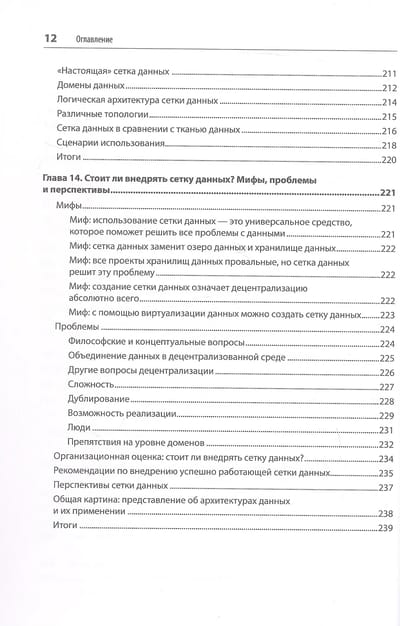 12 Оглавление

«Настоящая» сетка данных 211
Домены данных 212
Логическая архитектура сетки данных 214
Различные топологии 215
Сетка данных в сравнении с тканью данных 216
Сценарии использования 218
Итоги 220

Глава 14. Стоит ли внедрять сетку данных? Мифы, проблемы и перспективы 221
Мифы 221
Миф: использование сетки данных — это универсальное средство, которое поможет решить все проблемы с данными 221
Миф: сетка данных заменит озеро данных и хранилище данных 222
Миф: все проекты хранилищ данных провальные, но сетка данных решит эту проблему 222
Миф: создание сетки данных означает децентрализацию абсолютно всего 222
Миф: с помощью виртуализации данных можно создать сетку данных 223
Проблемы 224
Философские и концептуальные вопросы 224
Объединение данных в децентрализованной среде 225
Другие вопросы децентрализации 226
Сложность 227
Дублирование 228
Возможность реализации 229
Люди 231
Препятствия на уровне доменов 232
Организационная оценка: стоит ли внедрять сетку данных? 234
Рекомендации по внедрению успешно работающей сетки данных 235
Перспективы сетки данных 237
Общая картина: представление об архитектурах данных и их применении 238
Итоги 239